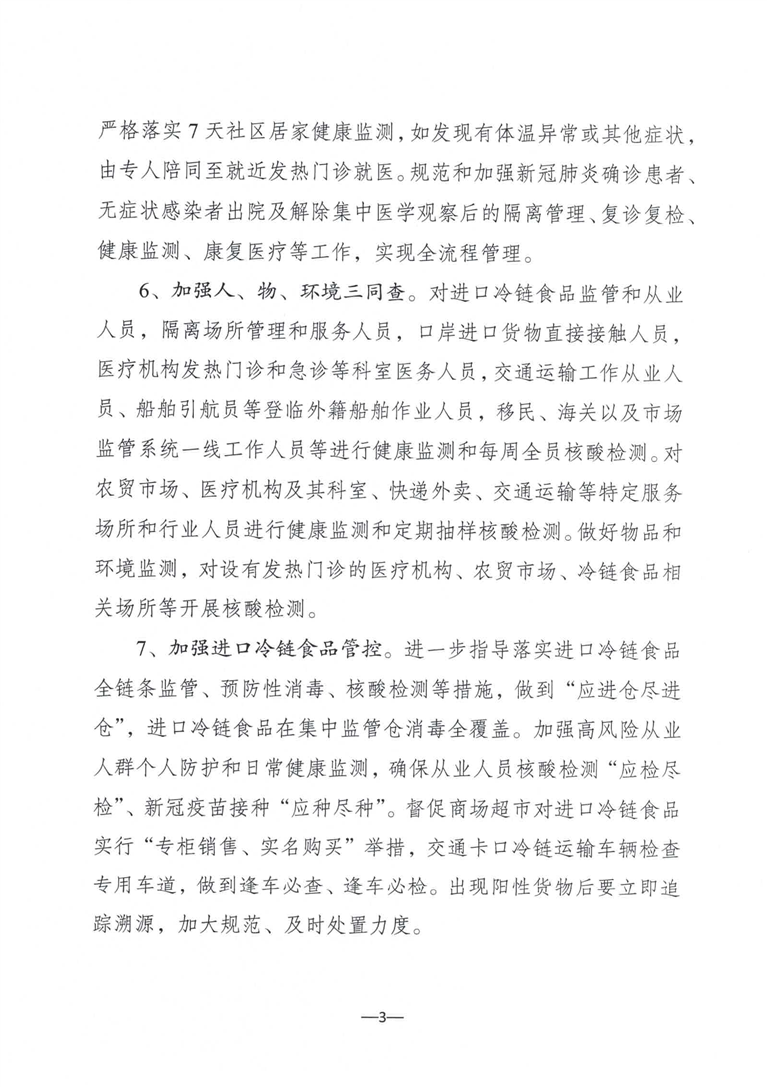 严格落实7天社区居家健康监测，如发现有体温异常或其他症状，由专人陪同至就近发热门诊就医。规范和加强新冠肺炎确诊患者、无症状感染者出院及解除集中医学观察后的隔离管理、复诊复检、健康监测、康复医疗等工作，实现全流程管理。

6、加强人、物、环境三同查。对进口冷链食品监管和从业人员，隔离场所管理和服务人员，口岸进口货物直接接触人员，医疗机构发热门诊和急诊等科室医务人员，交通运输工作从业人员、船舶引航员等登临外籍船舶作业人员，移民、海关以及市场监管系统一线工作人员等进行健康监测和每周全员核酸检测。对农贸市场、医疗机构及其科室、快递外卖、交通运输等特定服务场所和行业人员进行健康监测和定期抽样核酸检测。做好物品和环境监测，对设有发热门诊的医疗机构、农贸市场、冷链食品相关场所等开展核酸检测。

7、加强进口冷链食品管控。进一步指导落实进口冷链食品全链条监管、预防性消毒、核酸检测等措施，做到“应进仓尽进仓”，进口冷链食品在集中监管仓消毒全覆盖。加强高风险从业人群个人防护和日常健康监测，确保从业人员核酸检测“应检尽检”、新冠疫苗接种“应种尽种”。督促商场超市对进口冷链食品实行“专柜销售、实名购买”举措，交通卡口冷链运输车辆检查专用车道，做到逢车必查、逢车必检。出现阳性货物后要立即追踪溯源，加大规范、及时处置力度。

—3—